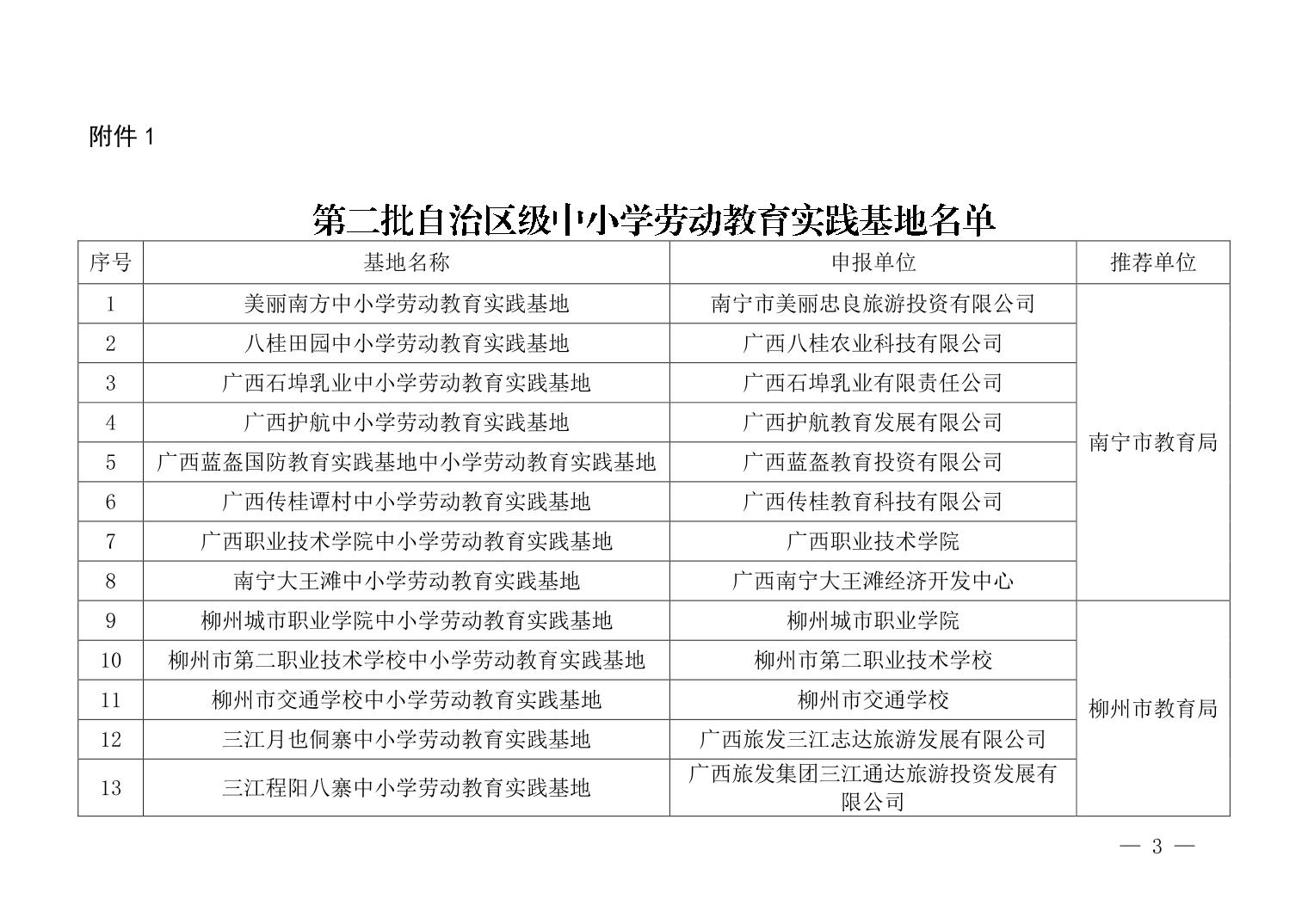 附件 1

第二批自治区级中小学劳动教育实践基地名单

| 序号 | 基地名称 | 申报单位 | 推荐单位 |
|---|---|---|---|
| 1 | 美丽南方中小学劳动教育实践基地 | 南宁市美丽忠良旅游投资有限公司 | 南宁市教育局 |
| 2 | 八桂田园中小学劳动教育实践基地 | 广西八桂农业科技有限公司 | |
| 3 | 广西石埠乳业中小学劳动教育实践基地 | 广西石埠乳业有限责任公司 | |
| 4 | 广西护航中小学劳动教育实践基地 | 广西护航教育发展有限公司 | |
| 5 | 广西蓝盔国防教育实践基地中小学劳动教育实践基地 | 广西蓝盔教育投资有限公司 | |
| 6 | 广西传桂谭村中小学劳动教育实践基地 | 广西传桂教育科技有限公司 | |
| 7 | 广西职业技术学院中小学劳动教育实践基地 | 广西职业技术学院 | |
| 8 | 南宁大王滩中小学劳动教育实践基地 | 广西南宁大王滩经济开发中心 | |
| 9 | 柳州城市职业学院中小学劳动教育实践基地 | 柳州城市职业学院 | 柳州市教育局 |
| 10 | 柳州市第二职业技术学校中小学劳动教育实践基地 | 柳州市第二职业技术学校 | |
| 11 | 柳州市交通学校中小学劳动教育实践基地 | 柳州市交通学校 | |
| 12 | 三江月也侗寨中小学劳动教育实践基地 | 广西旅发三江志达旅游发展有限公司 | |
| 13 | 三江程阳八寨中小学劳动教育实践基地 | 广西旅发集团三江通达旅游投资发展有限公司 | |

— 3 —